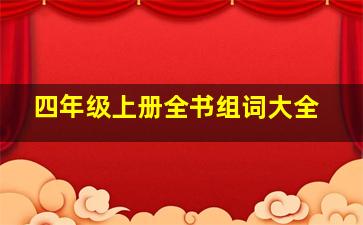 四年级上册全书组词大全